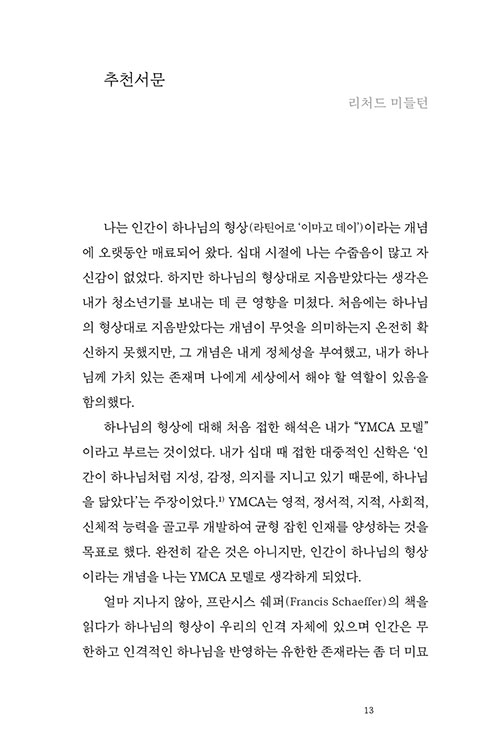 추천서문

리처드 미들턴

나는 인간이 하나님의 형상(라틴어로 '이마고 데이')이라는 개념에 오랫동안 매료되어 왔다. 십대 시절에 나는 수줍음이 많고 자신감이 없었다. 하지만 하나님의 형상대로 지음받았다는 생각은 내가 청소년기를 보내는 데 큰 영향을 미쳤다. 처음에는 하나님의 형상대로 지음받았다는 개념이 무엇을 의미하는지 온전히 확신하지 못했지만, 그 개념은 내게 정체성을 부여했고, 내가 하나님께 가치 있는 존재며 나에게 세상에서 해야 할 역할이 있음을 함의했다.

하나님의 형상에 대해 처음 접한 해석은 내가 "YMCA 모델"이라고 부르는 것이었다. 내가 십대 때 접한 대중적인 신학은 '인간이 하나님처럼 지성, 감정, 의지를 지니고 있기 때문에, 하나님을 닮았다'는 주장이었다.$^{1)}$ YMCA는 영적, 정서적, 지적, 사회적, 신체적 능력을 골고루 개발하여 균형 잡힌 인재를 양성하는 것을 목표로 했다. 완전히 같은 것은 아니지만, 인간이 하나님의 형상이라는 개념을 나는 YMCA 모델로 생각하게 되었다.

얼마 지나지 않아, 프란시스 쉐퍼(Francis Schaeffer)의 책을 읽다가 하나님의 형상이 우리의 인격 자체에 있으며 인간은 무한하고 인격적인 하나님을 반영하는 유한한 존재라는 좀 더 미묘

13